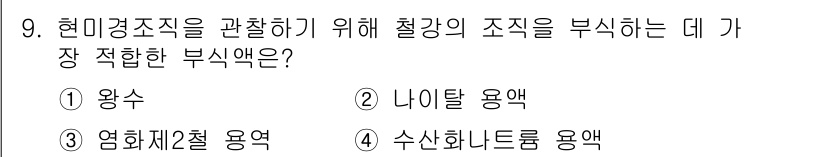 9. 현미경조직을 관찰하기 위해 철강의 조직을 부식하는 데 가장 적합한 부식액은?

① 왕수
② 나이탈 용액
③ 염화제2철 용역
④ 수산화나트륨 용액